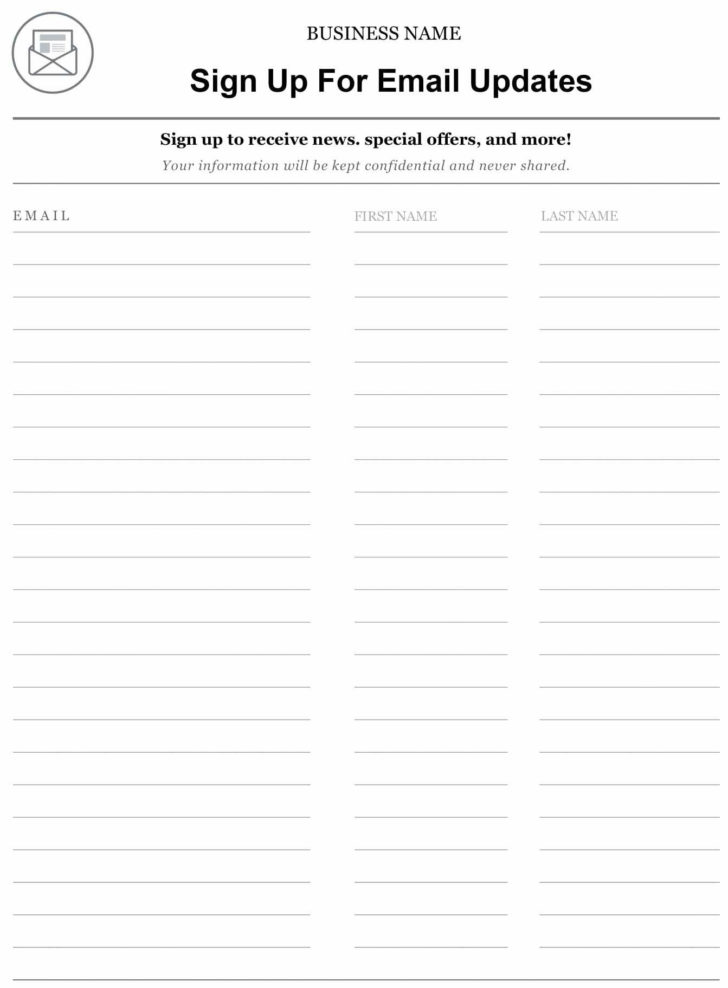 BUSINESS NAME

Sign Up For Email Updates

Sign up to receive news. special offers, and more!

Your information will be kept confidential and never shared.

EMAIL

FIRST NAME

LAST NAME